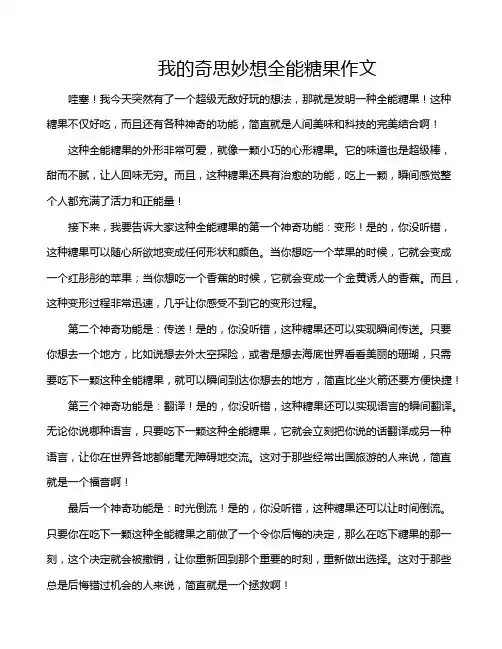 我的奇思妙想全能糖果作文

哇塞！我今天突然有了一个超级无敌好玩的想法，那就是发明一种全能糖果！这种糖果不仅好吃，而且还有各种神奇的功能，简直就是人间美味和科技的完美结合啊！

这种全能糖果的外形非常可爱，就像一颗小巧的心形糖果。它的味道也是超级棒，甜而不腻，让人回味无穷。而且，这种糖果还具有治愈的功能，吃上一颗，瞬间感觉整个人都充满了活力和正能量！

接下来，我要告诉大家这种全能糖果的第一个神奇功能：变形！是的，你没听错，这种糖果可以随心所欲地变成任何形状和颜色。当你想吃一个苹果的时候，它就会变成一个红彤彤的苹果；当你想吃一个香蕉的时候，它就会变成一个金黄诱人的香蕉。而且，这种变形过程非常迅速，几乎让你感受不到它的变形过程。

第二个神奇功能是：传送！是的，你没听错，这种糖果还可以实现瞬间传送。只要你想去一个地方，比如说想去外太空探险，或者是想去海底世界看看美丽的珊瑚，只需要吃下一颗这种全能糖果，就可以瞬间到达你想去的地方，简直比坐火箭还要方便快捷！

第三个神奇功能是：翻译！是的，你没听错，这种糖果还可以实现语言的瞬间翻译。无论你说哪种语言，只要吃下一颗这种全能糖果，它就会立刻把你说的话翻译成另一种语言，让你在世界各地都能毫无障碍地交流。这对于那些经常出国旅游的人来说，简直就是一个福音啊！

最后一个神奇功能是：时光倒流！是的，你没听错，这种糖果还可以让时间倒流。只要你在吃下一颗这种全能糖果之前做了一个令你后悔的决定，那么在吃下糖果的那一刻，这个决定就会被撤销，让你重新回到那个重要的时刻，重新做出选择。这对于那些总是后悔错过机会的人来说，简直就是一个拯救啊！